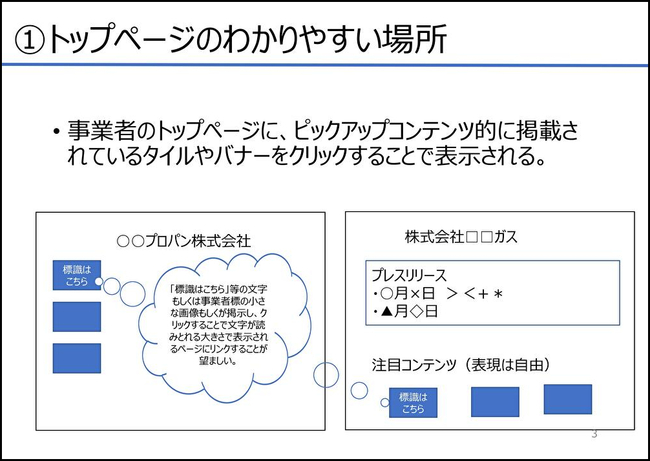 ①トップページのわかりやすい場所

• 事業者のトップページに、ピックアップコンテンツ的に掲載されているタイルやバナーをクリックすることで表示される。

○○プロパン株式会社

標識はこちら

「標識はこちら」等の文字もしくは事業者標の小さな画像もしくが掲示し、クリックすることで文字が読みとれる大きさで表示されるページにリンクすることが望ましい。

株式会社□□ガス

プレスリリース
・○月×日 ＞＜＋＊
・▲月◇日

注目コンテンツ（表現は自由）

標識はこちら

3